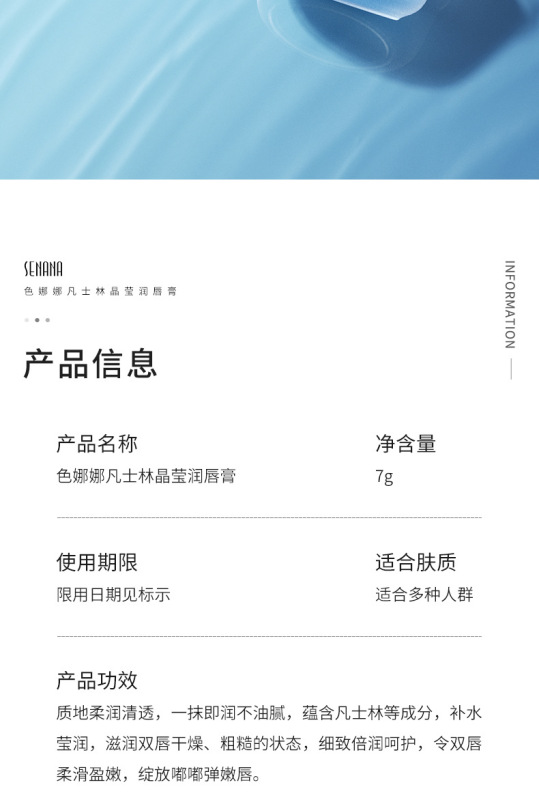 SENANA
色娜娜凡士林晶莹润唇膏

INFORMATION

产品信息

产品名称
色娜娜凡士林晶莹润唇膏

净含量
7g

使用期限
限用日期见标示

适合肤质
适合多种人群

产品功效
质地柔润清透，一抹即润不油腻，蕴含凡士林等成分，补水莹润，滋润双唇干燥、粗糙的状态，细致倍润呵护，令双唇柔滑盈嫩，绽放嘟嘟弹嫩唇。